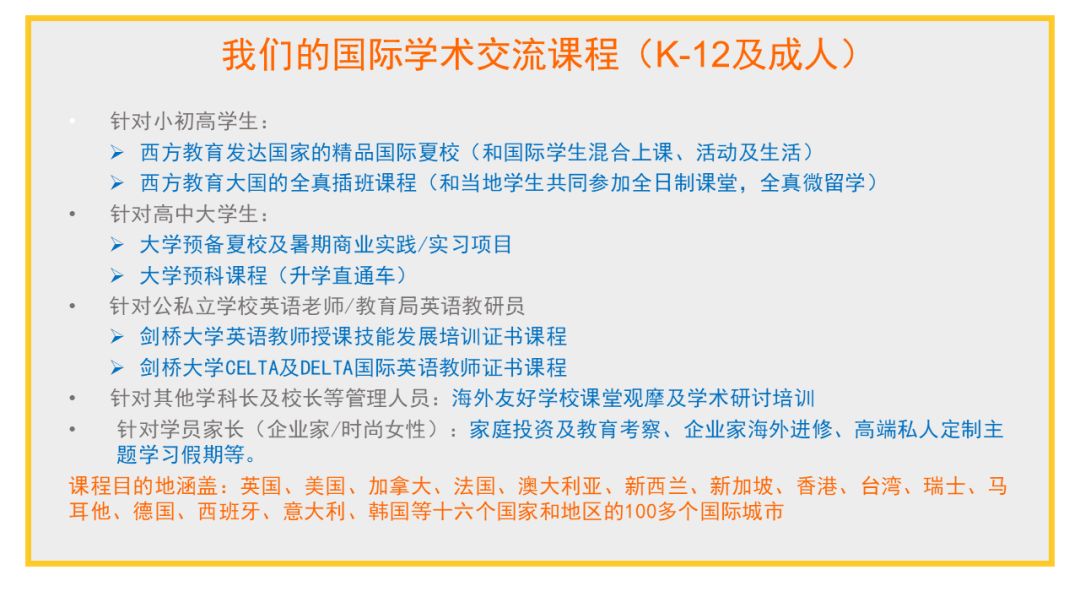 我们的国际学术交流课程（K-12及成人）

• 针对小初高学生：
➢ 西方教育发达国家的精品国际夏校（和国际学生混合上课、活动及生活）
➢ 西方教育大国的全真插班课程（和当地学生共同参加全日制课堂，全真微留学）

• 针对高中大学生：
➢ 大学预备夏校及暑期商业实践/实习项目
➢ 大学预科课程（升学直通车）

• 针对公私立学校英语老师/教育局英语教研员
➢ 剑桥大学英语教师授课技能发展培训证书课程
➢ 剑桥大学CELTA及DELTA国际英语教师证书课程

• 针对其他学科长及校长等管理人员：海外友好学校课堂观摩及学术研讨培训

• 针对学员家长（企业家/时尚女性）：家庭投资及教育考察、企业家海外进修、高端私人定制主题学习假期等。

课程目的地涵盖：英国、美国、加拿大、法国、澳大利亚、新西兰、新加坡、香港、台湾、瑞士、马耳他、德国、西班牙、意大利、韩国等十六个国家和地区的100多个国际城市